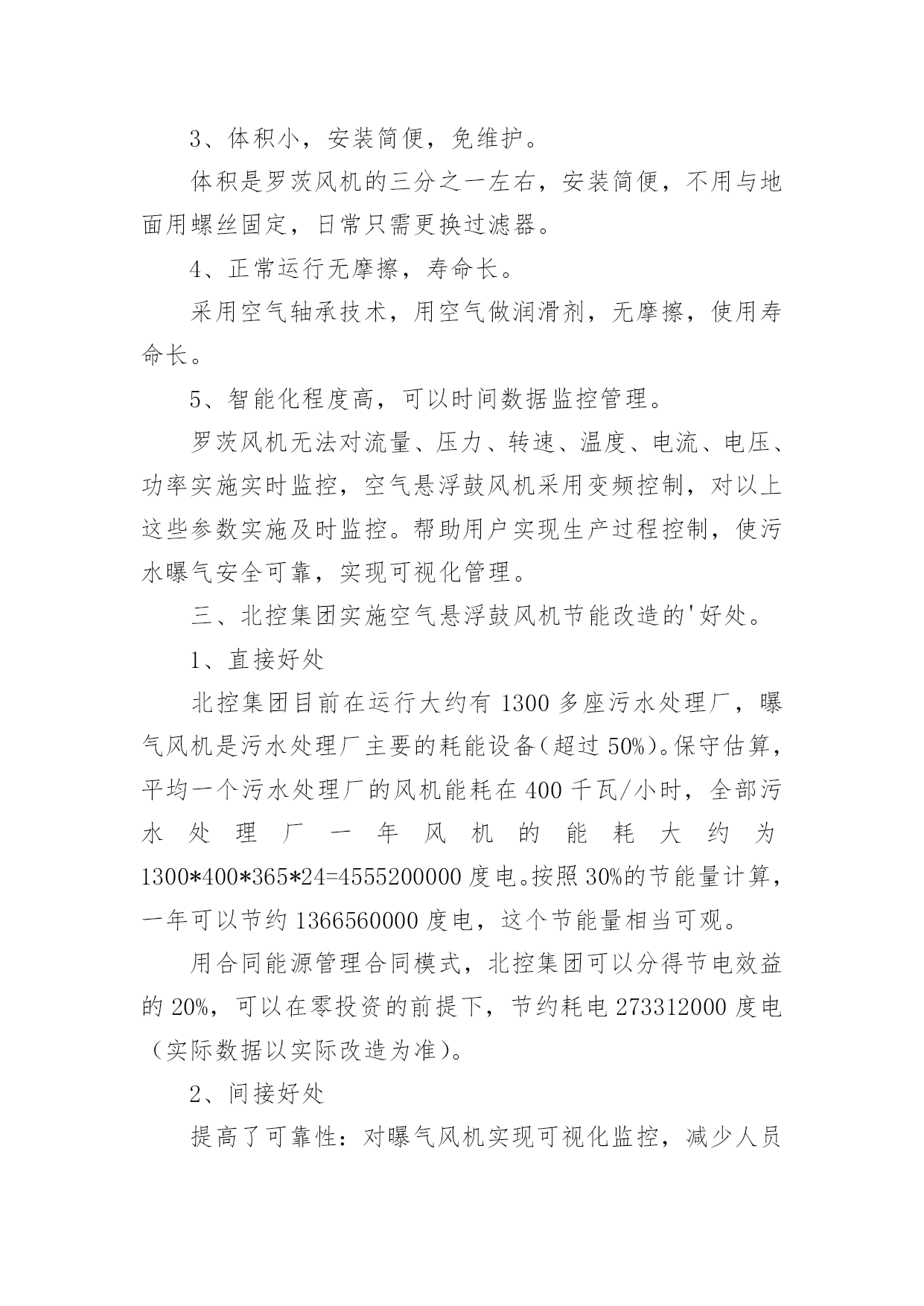 3、体积小，安装简便，免维护。

体积是罗茨风机的三分之一左右，安装简便，不用与地面用螺丝固定，日常只需更换过滤器。

4、正常运行无摩擦，寿命长。

采用空气轴承技术，用空气做润滑剂，无摩擦，使用寿命长。

5、智能化程度高，可以时间数据监控管理。

罗茨风机无法对流量、压力、转速、温度、电流、电压、功率实施实时监控，空气悬浮鼓风机采用变频控制，对以上这些参数实施及时监控。帮助用户实现生产过程控制，使污水曝气安全可靠，实现可视化管理。

三、北控集团实施空气悬浮鼓风机节能改造的'好处。

1、直接好处

北控集团目前在运行大约有 1300 多座污水处理厂，曝气风机是污水处理厂主要的耗能设备(超过 50%)。保守估算，平均一个污水处理厂的风机能耗在 400 千瓦/小时，全部污水处理厂一年风机的能耗大约为 1300*400*365*24=4555200000 度电。按照 30%的节能量计算，一年可以节约 1366560000 度电，这个节能量相当可观。

用合同能源管理合同模式，北控集团可以分得节电效益的 20%，可以在零投资的前提下，节约耗电 273312000 度电（实际数据以实际改造为准）。

2、间接好处

提高了可靠性：对曝气风机实现可视化监控，减少人员